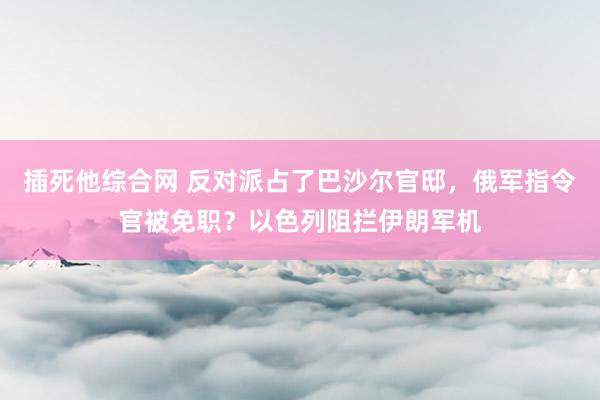 插死他综合网 反对派占了巴沙尔官邸，俄军指令官被免职？以色列阻拦伊朗军机